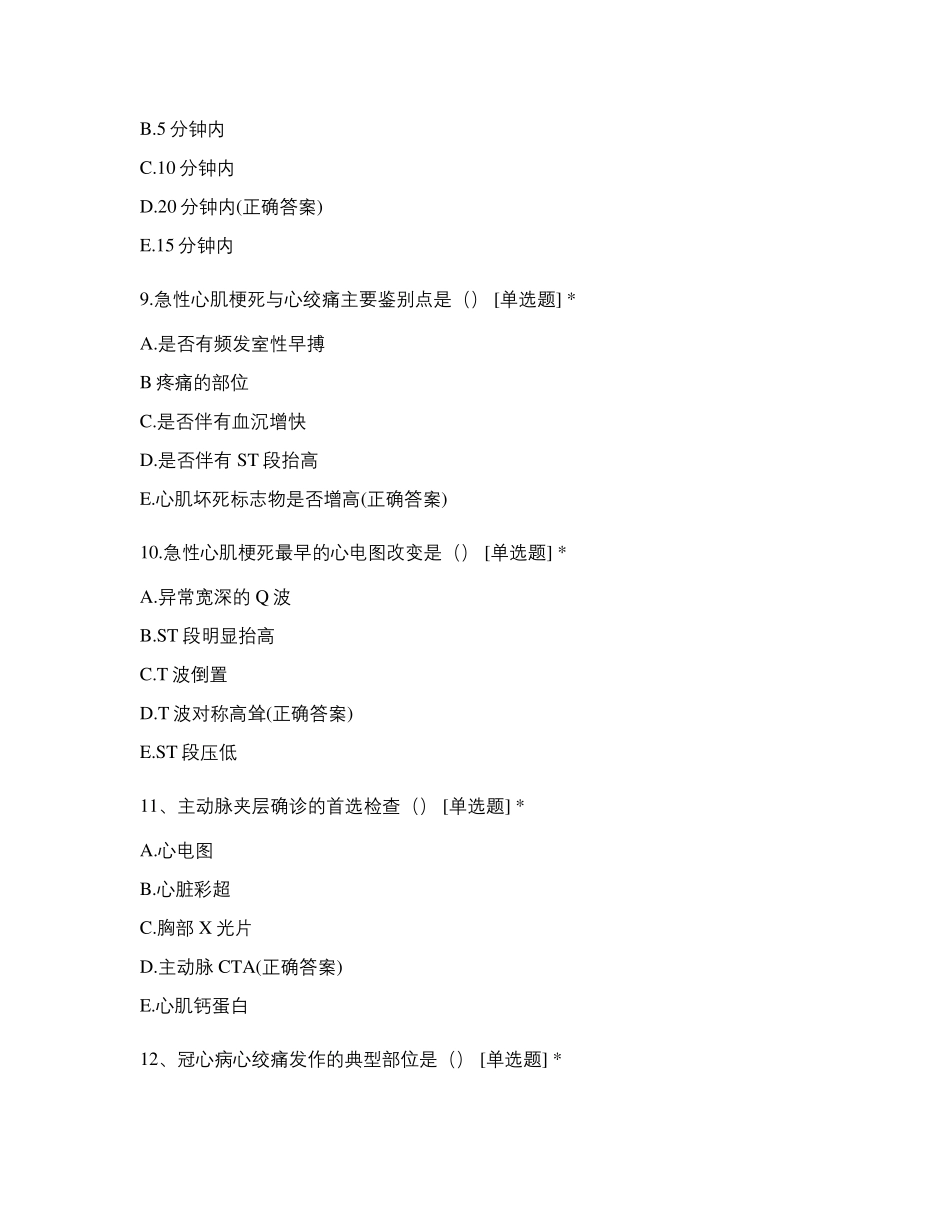 B.5 分钟内

C.10 分钟内

D.20 分钟内(正确答案)

E.15 分钟内

9.急性心肌梗死与心绞痛主要鉴别点是（） [单选题] *

A.是否有频发室性早搏

B 疼痛的部位

C.是否伴有血沉增快

D.是否伴有 ST 段抬高

E.心肌坏死标志物是否增高(正确答案)

10.急性心肌梗死最早的心电图改变是（） [单选题] *

A.异常宽深的 Q 波

B.ST 段明显抬高

C.T 波倒置

D.T 波对称高耸(正确答案)

E.ST 段压低

11、主动脉夹层确诊的首选检查（） [单选题] *

A.心电图

B.心脏彩超

C.胸部 X 光片

D.主动脉 CTA(正确答案)

E.心肌钙蛋白

12、冠心病心绞痛发作的典型部位是（） [单选题] *